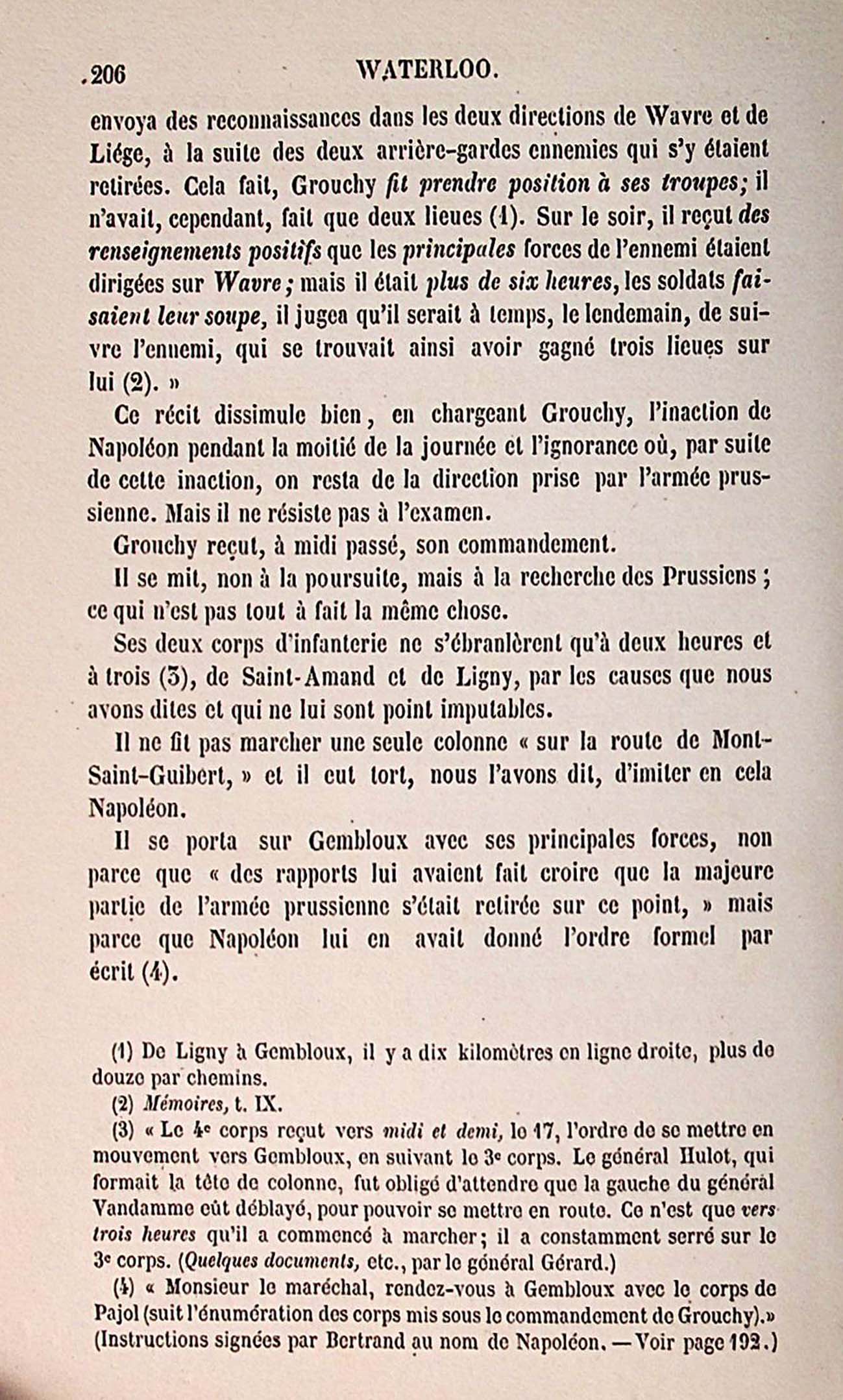 206 WATERLOO.

envoya des reconnaissances dans les deux directions de Wavre et de Liége, à la suite des deux arrière-gardes ennemies qui s'y étaient retirées. Cela fait, Grouchy fit prendre position à ses troupes; il n'avait, cependant, fait que deux lieues (1). Sur le soir, il reçut des renseignements positifs que les principales forces de l'ennemi étaient dirigées sur Wavre; mais il était plus de six heures, les soldats faisaient leur soupe, il jugea qu'il serait à temps, le lendemain, de suivre l'ennemi, qui se trouvait ainsi avoir gagné trois lieues sur lui (2). »

Ce récit dissimule bien, en chargeant Grouchy, l'inaction de Napoléon pendant la moitié de la journée et l'ignorance où, par suite de cette inaction, on resta de la direction prise par l'armée prussienne. Mais il ne résiste pas à l'examen.

Grouchy reçut, à midi passé, son commandement.

Il se mit, non à la poursuite, mais à la recherche des Prussiens ; ce qui n'est pas tout à fait la même chose.

Ses deux corps d'infanterie ne s'ébranlèrent qu'à deux heures et à trois (3), de Saint-Amand et de Ligny, par les causes que nous avons dites et qui ne lui sont point imputables.

Il ne fit pas marcher une seule colonne « sur la route de Mont-Saint-Guibert, » et il eut tort, nous l'avons dit, d'imiter en cela Napoléon.

Il se porta sur Gembloux avec ses principales forces, non parce que « des rapports lui avaient fait croire que la majeure partie de l'armée prussienne s'était retirée sur ce point, » mais parce que Napoléon lui en avait donné l'ordre formel par écrit (4).

(1) De Ligny à Gembloux, il y a dix kilomètres en ligne droite, plus de douze par chemins.

(2) Mémoires, t. IX.

(3) « Le 4e corps reçut vers midi et demi, le 17, l'ordre de se mettre en mouvement vers Gembloux, en suivant le 3e corps. Le général Hulot, qui formait la tête de colonne, fut obligé d'attendre que la gauche du général Vandamme eût déblayé, pour pouvoir se mettre en route. Ce n'est que vers trois heures qu'il a commencé à marcher; il a constamment serré sur le 3e corps. (Quelques documents, etc., par le général Gérard.)

(4) « Monsieur le maréchal, rendez-vous à Gembloux avec le corps de Pajol (suit l'énumération des corps mis sous le commandement de Grouchy).» (Instructions signées par Bertrand au nom de Napoléon. — Voir page 192.)